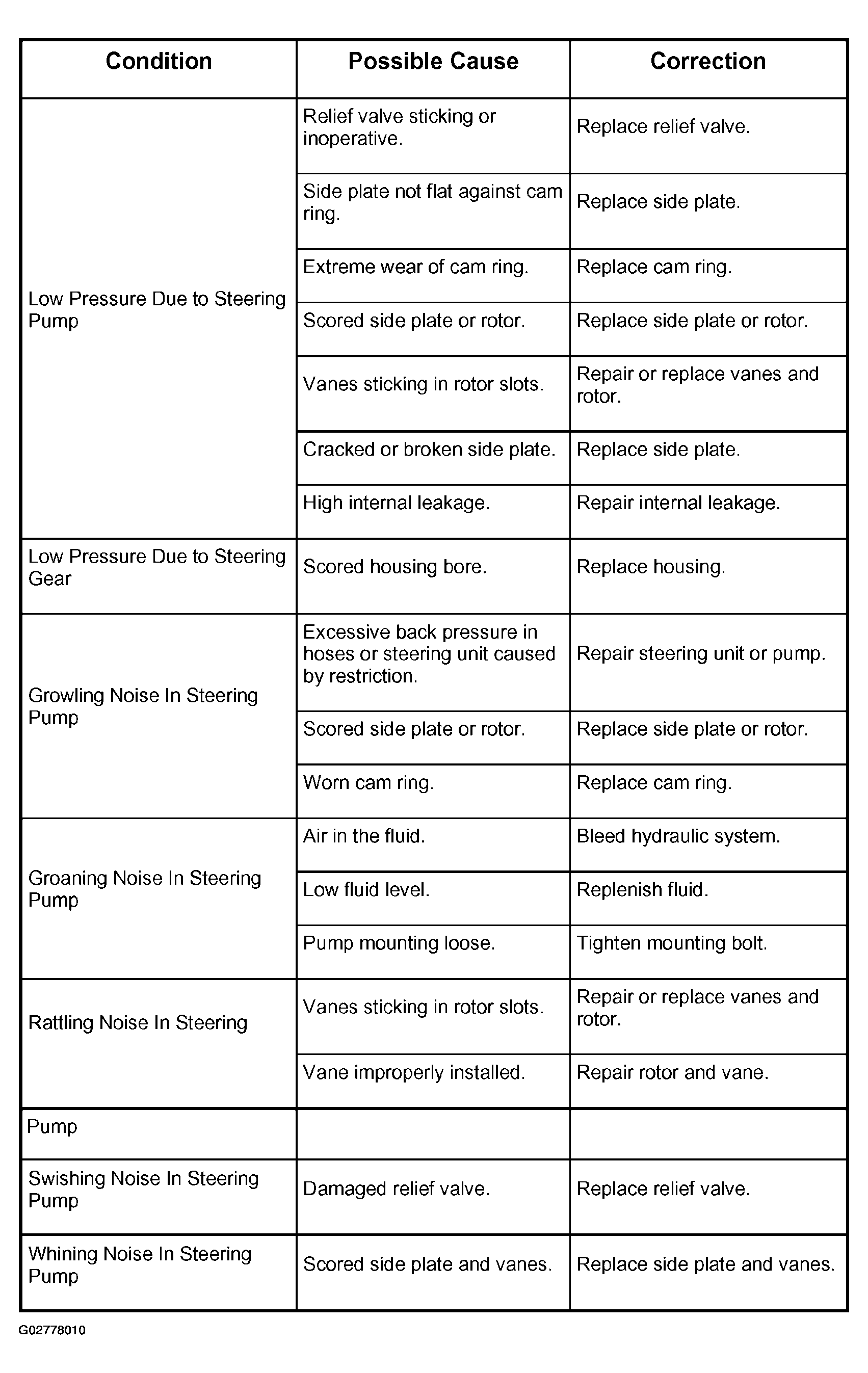 | Condition | Possible Cause | Correction |
|---|---|---|
| Low Pressure Due to Steering Pump | Relief valve sticking or inoperative. | Replace relief valve. |
|  | Side plate not flat against cam ring. | Replace side plate. |
|  | Extreme wear of cam ring. | Replace cam ring. |
|  | Scored side plate or rotor. | Replace side plate or rotor. |
|  | Vanes sticking in rotor slots. | Repair or replace vanes and rotor. |
|  | Cracked or broken side plate. | Replace side plate. |
|  | High internal leakage. | Repair internal leakage. |
| Low Pressure Due to Steering Gear | Scored housing bore. | Replace housing. |
| Growling Noise In Steering Pump | Excessive back pressure in hoses or steering unit caused by restriction. | Repair steering unit or pump. |
|  | Scored side plate or rotor. | Replace side plate or rotor. |
|  | Worn cam ring. | Replace cam ring. |
| Groaning Noise In Steering Pump | Air in the fluid. | Bleed hydraulic system. |
|  | Low fluid level. | Replenish fluid. |
|  | Pump mounting loose. | Tighten mounting bolt. |
| Rattling Noise In Steering | Vanes sticking in rotor slots. | Repair or replace vanes and rotor. |
|  | Vane improperly installed. | Repair rotor and vane. |
| Pump |  |  |
| Swishing Noise In Steering Pump | Damaged relief valve. | Replace relief valve. |
| Whining Noise In Steering Pump | Scored side plate and vanes. | Replace side plate and vanes. |

G02778010